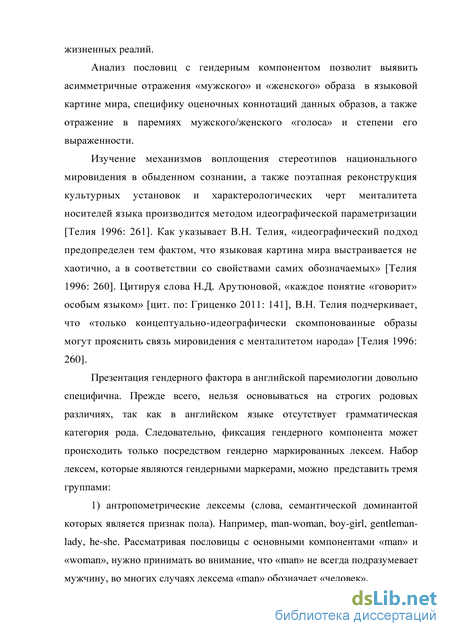 жизненных реалий.

Анализ пословиц с гендерным компонентом позволит выявить асимметричные отражения «мужского» и «женского» образа в языковой картине мира, специфику оценочных коннотаций данных образов, а также отражение в паремиях мужского/женского «голоса» и степени его выраженности.

Изучение механизмов воплощения стереотипов национального мировидения в обыденном сознании, а также поэтапная реконструкция культурных установок и характерологических черт менталитета носителей языка производится методом идеографической параметризации [Телия 1996: 261]. Как указывает В.Н. Телия, «идеографический подход предопределен тем фактом, что языковая картина мира выстраивается не хаотично, а в соответствии со свойствами самих обозначаемых» [Телия 1996: 260]. Цитируя слова Н.Д. Арутюновой, «каждое понятие «говорит» особым языком» [цит. по: Гриценко 2011: 141], В.Н. Телия подчеркивает, что «только концептуально-идеографически скомпонованные образы могут прояснить связь мировидения с менталитетом народа» [Телия 1996: 260].

Презентация гендерного фактора в английской паремиологии довольно специфична. Прежде всего, нельзя основываться на строгих родовых различиях, так как в английском языке отсутствует грамматическая категория рода. Следовательно, фиксация гендерного компонента может происходить только посредством гендерно маркированных лексем. Набор лексем, которые являются гендерными маркерами, можно представить тремя группами:

1) антропометрические лексемы (слова, семантической доминантой которых является признак пола). Например, man-woman, boy-girl, gentleman-lady, he-she. Рассматривая пословицы с основными компонентами «man» и «woman», нужно принимать во внимание, что «man» не всегда подразумевает мужчину, во многих случаях лексема «man» обозначает «человек».

dsLib.net
библиотека диссертаций